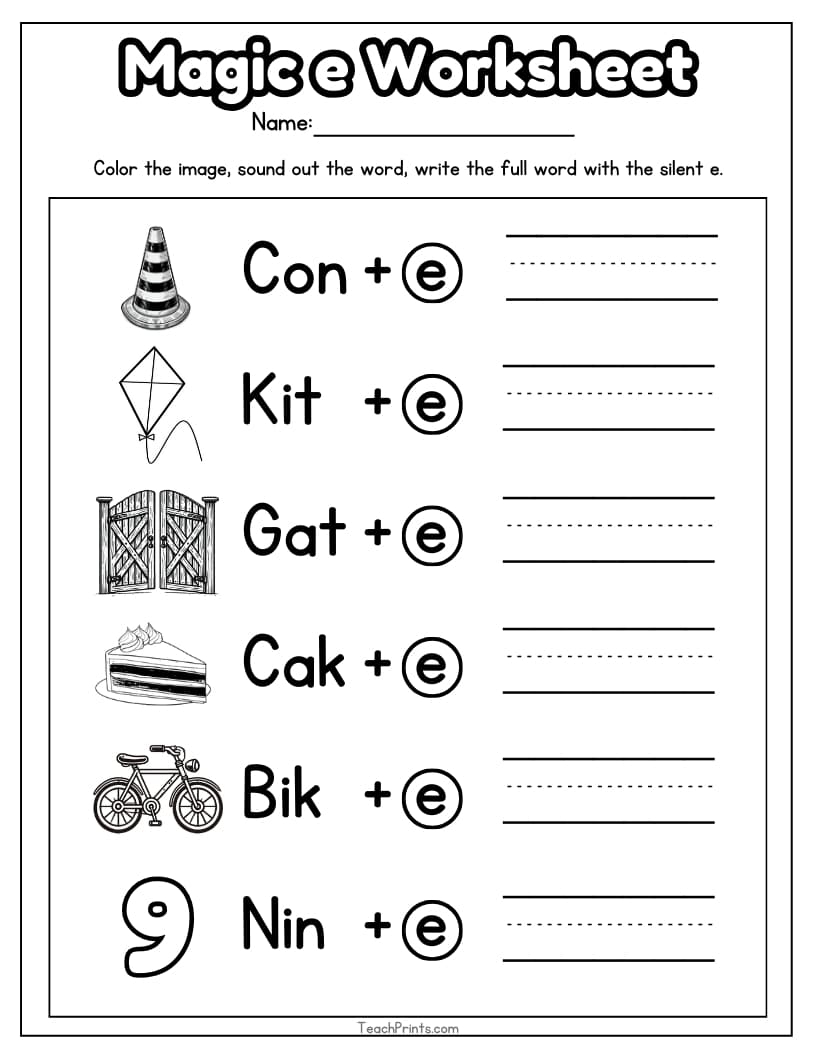 Magic e Worksheet

Name:____________________

Color the image, sound out the word, write the full word with the silent e.

Con + e

Kit + e

Gat + e

Cak + e

Bik + e

9 Nin + e

TeachPrints.com